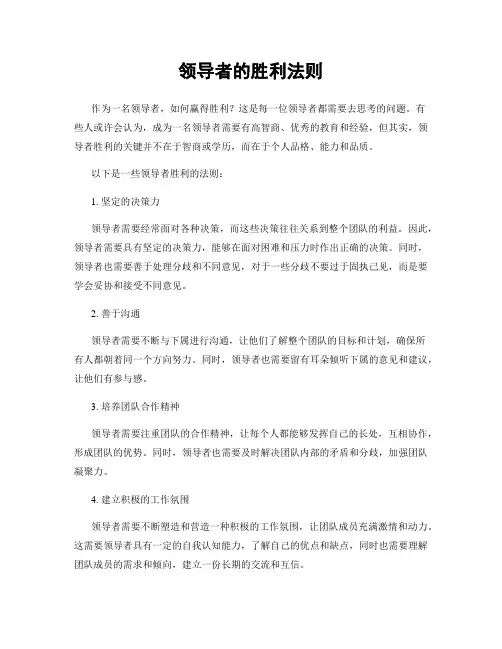 领导者的胜利法则

作为一名领导者，如何赢得胜利？这是每一位领导者都需要去思考的问题。有些人或许会认为，成为一名领导者需要有高智商、优秀的教育和经验，但其实，领导者胜利的关键并不在于智商或学历，而在于个人品格、能力和品质。

以下是一些领导者胜利的法则：

1. 坚定的决策力

领导者需要经常面对各种决策，而这些决策往往关系到整个团队的利益。因此，领导者需要具有坚定的决策力，能够在面对困难和压力时作出正确的决策。同时，领导者也需要善于处理分歧和不同意见，对于一些分歧不要过于固执己见，而是要学会妥协和接受不同意见。

2. 善于沟通

领导者需要不断与下属进行沟通，让他们了解整个团队的目标和计划，确保所有人都朝着同一个方向努力。同时，领导者也需要留有耳朵倾听下属的意见和建议，让他们有参与感。

3. 培养团队合作精神

领导者需要注重团队的合作精神，让每个人都能够发挥自己的长处，互相协作，形成团队的优势。同时，领导者也需要及时解决团队内部的矛盾和分歧，加强团队凝聚力。

4. 建立积极的工作氛围

领导者需要不断塑造和营造一种积极的工作氛围，让团队成员充满激情和动力。这需要领导者具有一定的自我认知能力，了解自己的优点和缺点，同时也需要理解团队成员的需求和倾向，建立一份长期的交流和互信。